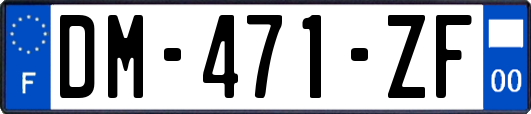 F

DM-471-ZF

00